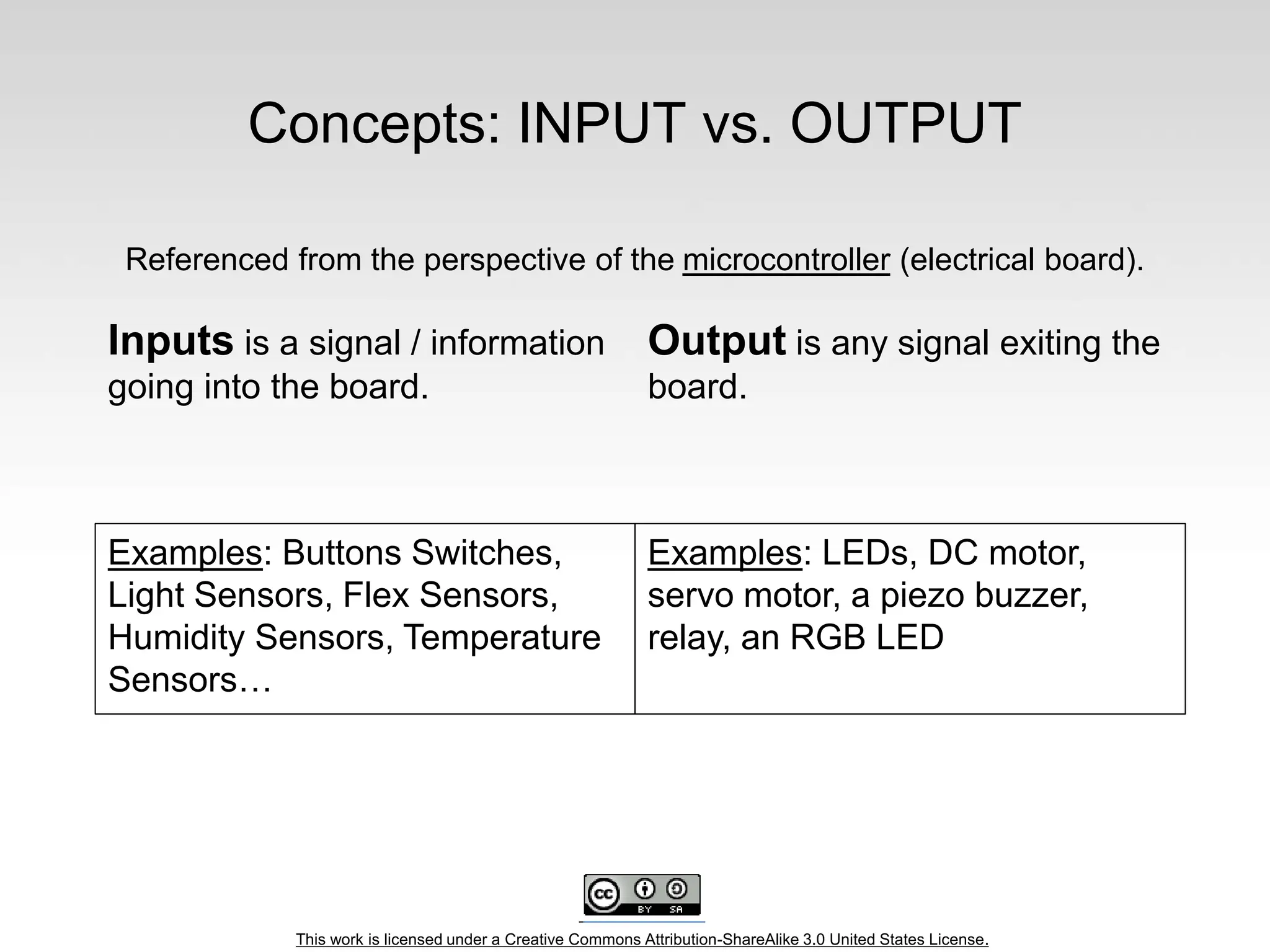 Concepts: INPUT vs. OUTPUT

Referenced from the perspective of the microcontroller (electrical board).

Inputs is a signal / information going into the board.

Output is any signal exiting the board.

| Examples: Buttons Switches, Light Sensors, Flex Sensors, Humidity Sensors, Temperature Sensors… | Examples: LEDs, DC motor, servo motor, a piezo buzzer, relay, an RGB LED |
|---|---|

cc BY SA

This work is licensed under a Creative Commons Attribution-ShareAlike 3.0 United States License.